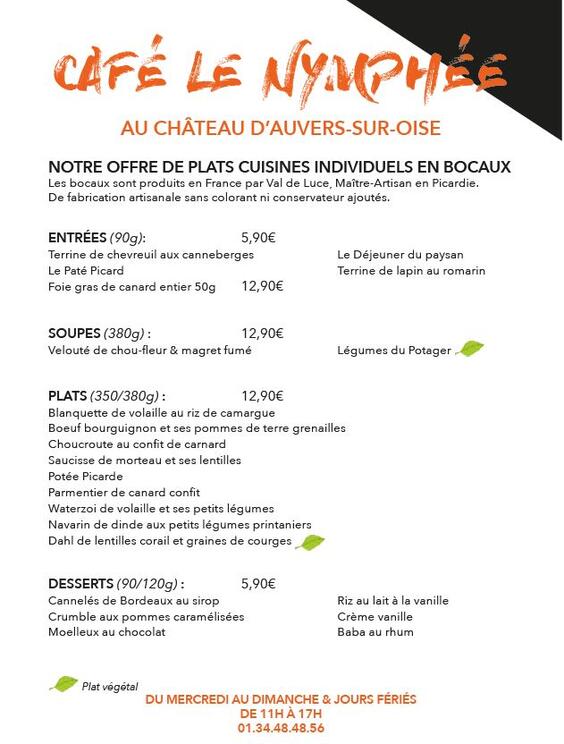 CAFÉ LE NYMPHÉE

AU CHÂTEAU D'AUVERS-SUR-OISE

NOTRE OFFRE DE PLATS CUISINES INDIVIDUELS EN BOCAUX
Les bocaux sont produits en France par Val de Luce, Maître-Artisan en Picardie.
De fabrication artisanale sans colorant ni conservateur ajoutés.

ENTRÉES (90g): 5,90€
Terrine de chevreuil aux canneberges
Le Paté Picard
Foie gras de canard entier 50g 12,90€
Le Déjeuner du paysan
Terrine de lapin au romarin

SOUPES (380g) : 12,90€
Velouté de chou-fleur & magret fumé
Légumes du Potager

PLATS (350/380g) : 12,90€
Blanquette de volaille au riz de camargue
Boeuf bourguignon et ses pommes de terre grenailles
Choucroute au confit de carnard
Saucisse de morteau et ses lentilles
Potée Picarde
Parmentier de canard confit
Waterzoi de volaille et ses petits légumes
Navarin de dinde aux petits légumes printaniers
Dahl de lentilles corail et graines de courges

DESSERTS (90/120g) : 5,90€
Cannelés de Bordeaux au sirop
Crumble aux pommes caramélisées
Moelleux au chocolat
Riz au lait à la vanille
Crème vanille
Baba au rhum

Plat végétal

DU MERCREDI AU DIMANCHE & JOURS FÉRIÉS
DE 11H À 17H
01.34.48.48.56